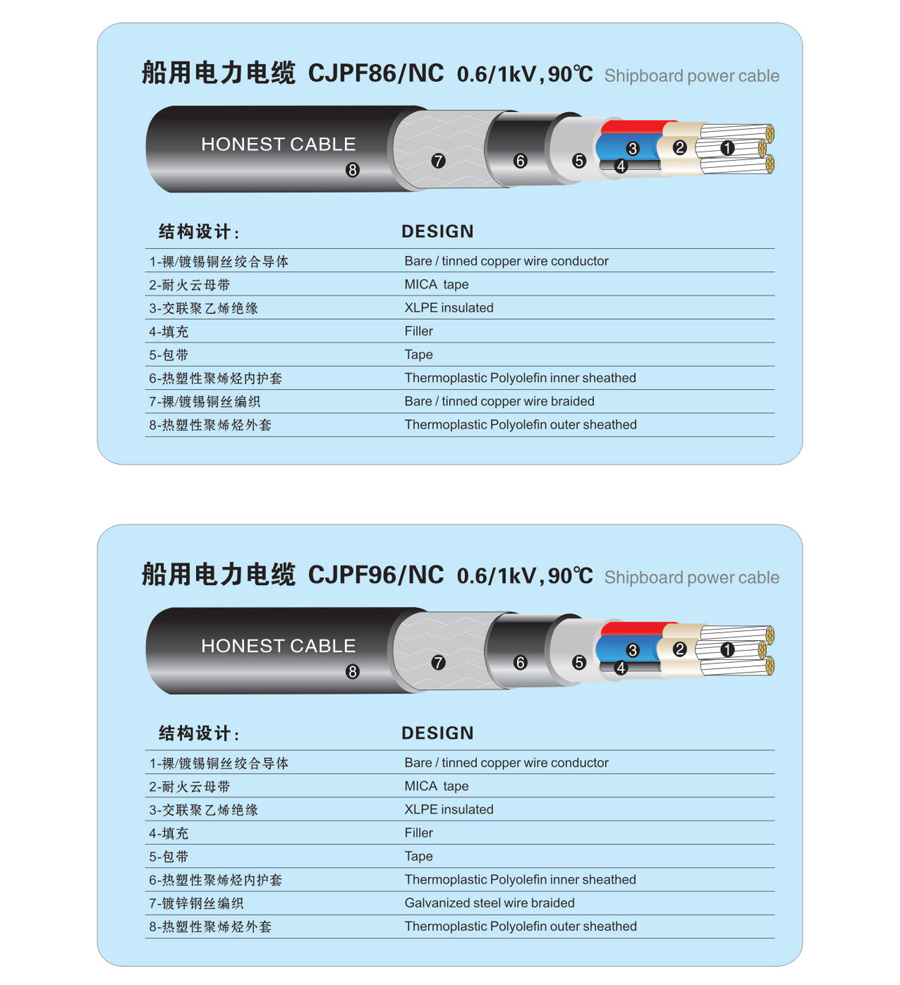 船用电力电缆 CJPF86/NC 0.6/1kV, 90℃ Shipboard power cable

HONEST CABLE ⑧ ⑦ ⑥ ⑤ ③ ④ ② ①

| 结构设计: | DESIGN |
|---|---|
| 1-裸/镀锡铜丝绞合导体 | Bare / tinned copper wire conductor |
| 2-耐火云母带 | MICA tape |
| 3-交联聚乙烯绝缘 | XLPE insulated |
| 4-填充 | Filler |
| 5-包带 | Tape |
| 6-热塑性聚烯烃内护套 | Thermoplastic Polyolefin inner sheathed |
| 7-裸/镀锡铜丝编织 | Bare / tinned copper wire braided |
| 8-热塑性聚烯烃外套 | Thermoplastic Polyolefin outer sheathed |

船用电力电缆 CJPF96/NC 0.6/1kV, 90℃ Shipboard power cable

HONEST CABLE ⑧ ⑦ ⑥ ⑤ ③ ④ ② ①

| 结构设计: | DESIGN |
|---|---|
| 1-裸/镀锡铜丝绞合导体 | Bare / tinned copper wire conductor |
| 2-耐火云母带 | MICA tape |
| 3-交联聚乙烯绝缘 | XLPE insulated |
| 4-填充 | Filler |
| 5-包带 | Tape |
| 6-热塑性聚烯烃内护套 | Thermoplastic Polyolefin inner sheathed |
| 7-镀锌钢丝编织 | Galvanized steel wire braided |
| 8-热塑性聚烯烃外套 | Thermoplastic Polyolefin outer sheathed |